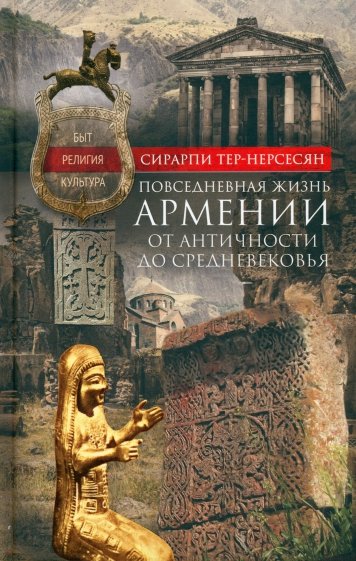 БЫТ
РЕЛИГИЯ
КУЛЬТУРА

СИРАРПИ ТЕР-НЕРСЕСЯН

ПОВСЕДНЕВНАЯ ЖИЗНЬ
АРМЕНИИ
ОТ АНТИЧНОСТИ
ДО СРЕДНЕВЕКОВЬЯ